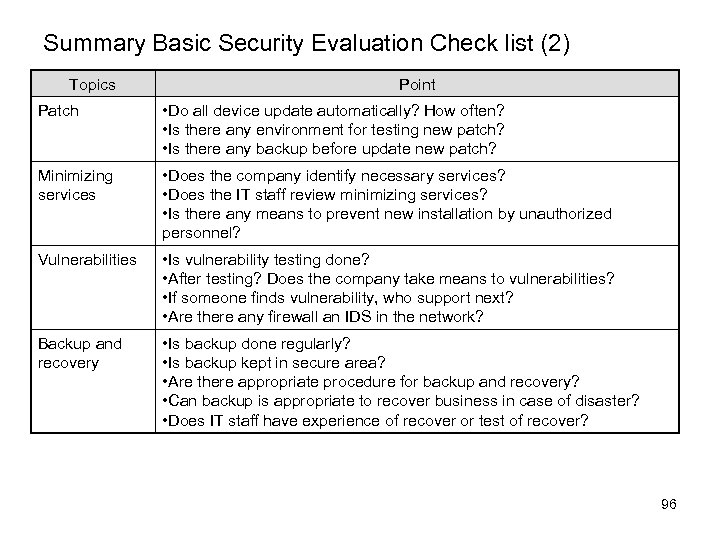 Summary Basic Security Evaluation Check list (2)

| Topics | Point |
|---|---|
| Patch | •Do all device update automatically? How often? •Is there any environment for testing new patch? •Is there any backup before update new patch? |
| Minimizing services | •Does the company identify necessary services? •Does the IT staff review minimizing services? •Is there any means to prevent new installation by unauthorized personnel? |
| Vulnerabilities | •Is vulnerability testing done? •After testing? Does the company take means to vulnerabilities? •If someone finds vulnerability, who support next? •Are there any firewall an IDS in the network? |
| Backup and recovery | •Is backup done regularly? •Is backup kept in secure area? •Are there appropriate procedure for backup and recovery? •Can backup is appropriate to recover business in case of disaster? •Does IT staff have experience of recover or test of recover? |

96